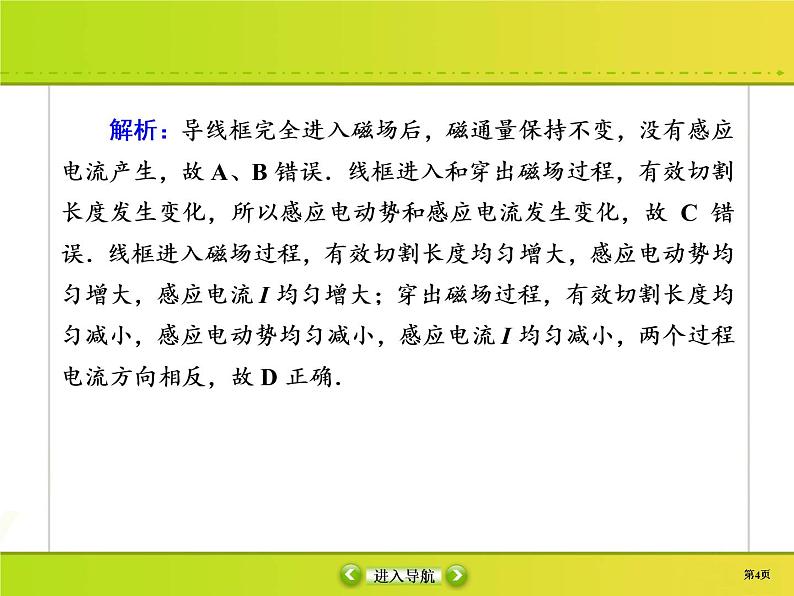 解析：导线框完全进入磁场后，磁通量保持不变，没有感应电流产生，故 A、B 错误．线框进入和穿出磁场过程，有效切割长度发生变化，所以感应电动势和感应电流发生变化，故 C 错误．线框进入磁场过程，有效切割长度均匀增大，感应电动势均匀增大，感应电流 $I$ 均匀增大；穿出磁场过程，有效切割长度均匀减小，感应电动势均匀减小，感应电流 $I$ 均匀减小，两个过程电流方向相反，故 D 正确．

进入导航

第4页